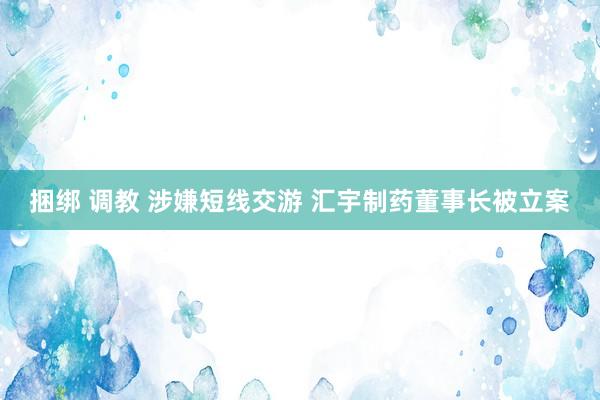 捆绑 调教 涉嫌短线交游 汇宇制药董事长被立案